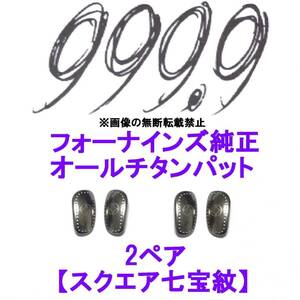 999.9

※画像の無断転載禁止

フォーナインズ純正
オールチタンパット

2ペア
【スクエア七宝紋】